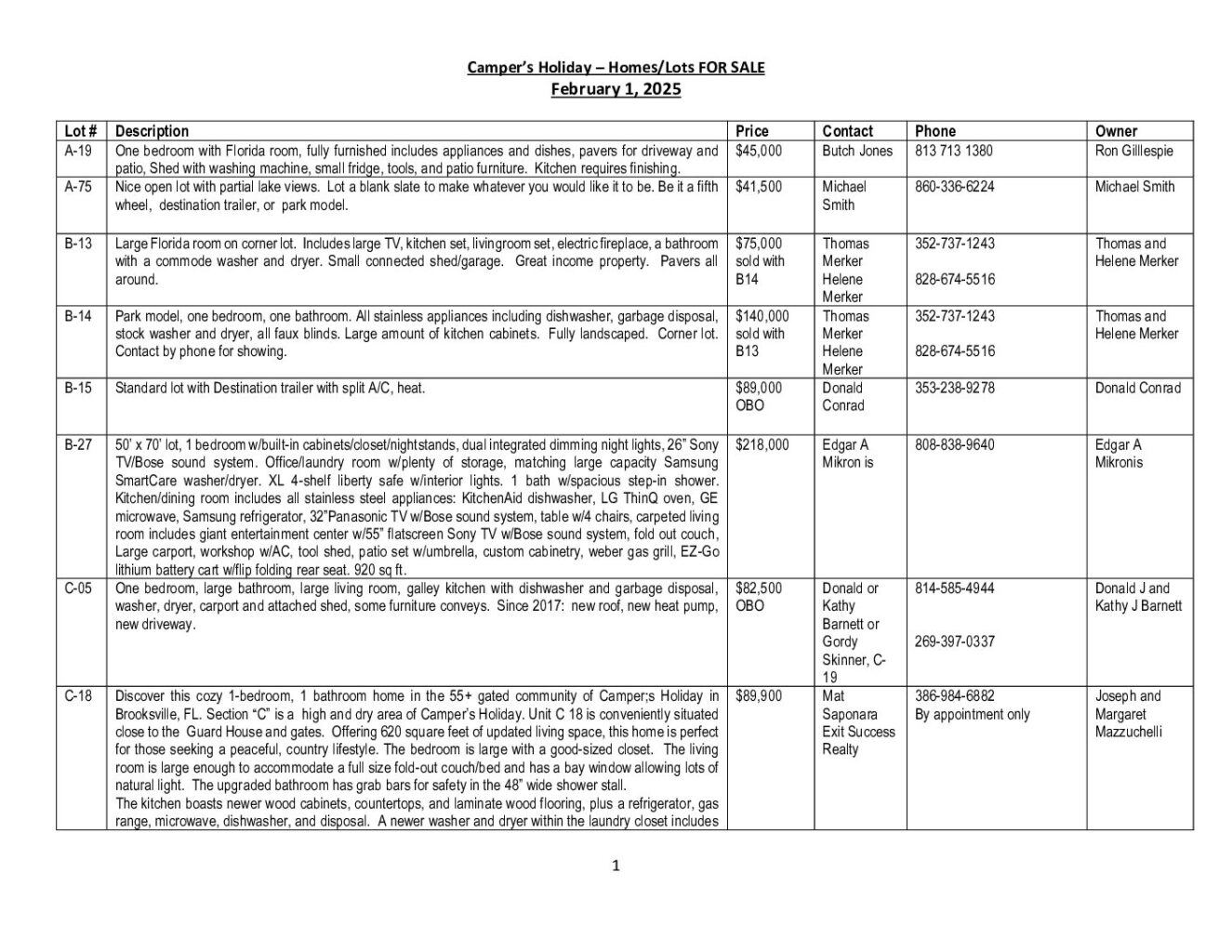 Camper's Holiday – Homes/Lots FOR SALE
February 1, 2025

| Lot # | Description | Price | Contact | Phone | Owner |
|---|---|---|---|---|---|
| A-19 | One bedroom with Florida room, fully furnished includes appliances and dishes, pavers for driveway and patio, Shed with washing machine, small fridge, tools, and patio furniture. Kitchen requires finishing. | $45,000 | Butch Jones | 813 713 1380 | Ron Gillespie |
| A-75 | Nice open lot with partial lake views. Lot a blank slate to make whatever you would like it to be. Be it a fifth wheel, destination trailer, or park model. | $41,500 | Michael Smith | 860-336-6224 | Michael Smith |
| B-13 | Large Florida room on corner lot. Includes large TV, kitchen set, livingroom set, electric fireplace, a bathroom with a commode washer and dryer. Small connected shed/garage. Great income property. Pavers all around. | $75,000 sold with B14 | Thomas Merker Helene Merker | 352-737-1243 828-674-5516 | Thomas and Helene Merker |
| B-14 | Park model, one bedroom, one bathroom. All stainless appliances including dishwasher, garbage disposal, stock washer and dryer, all faux blinds. Large amount of kitchen cabinets. Fully landscaped. Corner lot. Contact by phone for showing. | $140,000 sold with B13 | Thomas Merker Helene Merker | 352-737-1243 828-674-5516 | Thomas and Helene Merker |
| B-15 | Standard lot with Destination trailer with split A/C, heat. | $89,000 OBO | Donald Conrad | 353-238-9278 | Donald Conrad |
| B-27 | 50' x 70' lot, 1 bedroom w/built-in cabinets/closet/nightstands, dual integrated dimming night lights, 26" Sony TV/Bose sound system. Office/laundry room w/plenty of storage, matching large capacity Samsung SmartCare washer/dryer. XL 4-shelf liberty safe w/interior lights. 1 bath w/spacious step-in shower. Kitchen/dining room includes all stainless steel appliances: KitchenAid dishwasher, LG ThinQ oven, GE microwave, Samsung refrigerator, 32"Panasonic TV w/Bose sound system, table w/4 chairs, carpeted living room includes giant entertainment center w/55" flatscreen Sony TV w/Bose sound system, fold out couch, Large carport, workshop w/AC, tool shed, patio set w/umbrella, custom cabinetry, weber gas grill, EZ-Go lithium battery cart w/flip folding rear seat. 920 sq ft. | $218,000 | Edgar A Mikron is | 808-838-9640 | Edgar A Mikronis |
| C-05 | One bedroom, large bathroom, large living room, galley kitchen with dishwasher and garbage disposal, washer, dryer, carport and attached shed, some furniture conveys. Since 2017: new roof, new heat pump, new driveway. | $82,500 OBO | Donald or Kathy Barnett or Gordy Skinner, C-19 | 814-585-4944 269-397-0337 | Donald J and Kathy J Barnett |
| C-18 | Discover this cozy 1-bedroom, 1 bathroom home in the 55+ gated community of Camper;s Holiday in Brooksville, FL. Section "C" is a high and dry area of Camper's Holiday. Unit C 18 is conveniently situated close to the Guard House and gates. Offering 620 square feet of updated living space, this home is perfect for those seeking a peaceful, country lifestyle. The bedroom is large with a good-sized closet. The living room is large enough to accommodate a full size fold-out couch/bed and has a bay window allowing lots of natural light. The upgraded bathroom has grab bars for safety in the 48" wide shower stall. The kitchen boasts newer wood cabinets, countertops, and laminate wood flooring, plus a refrigerator, gas range, microwave, dishwasher, and disposal. A newer washer and dryer within the laundry closet includes | $89,900 | Mat Saponara Exit Success Realty | 386-984-6882 By appointment only | Joseph and Margaret Mazzuchelli |

1